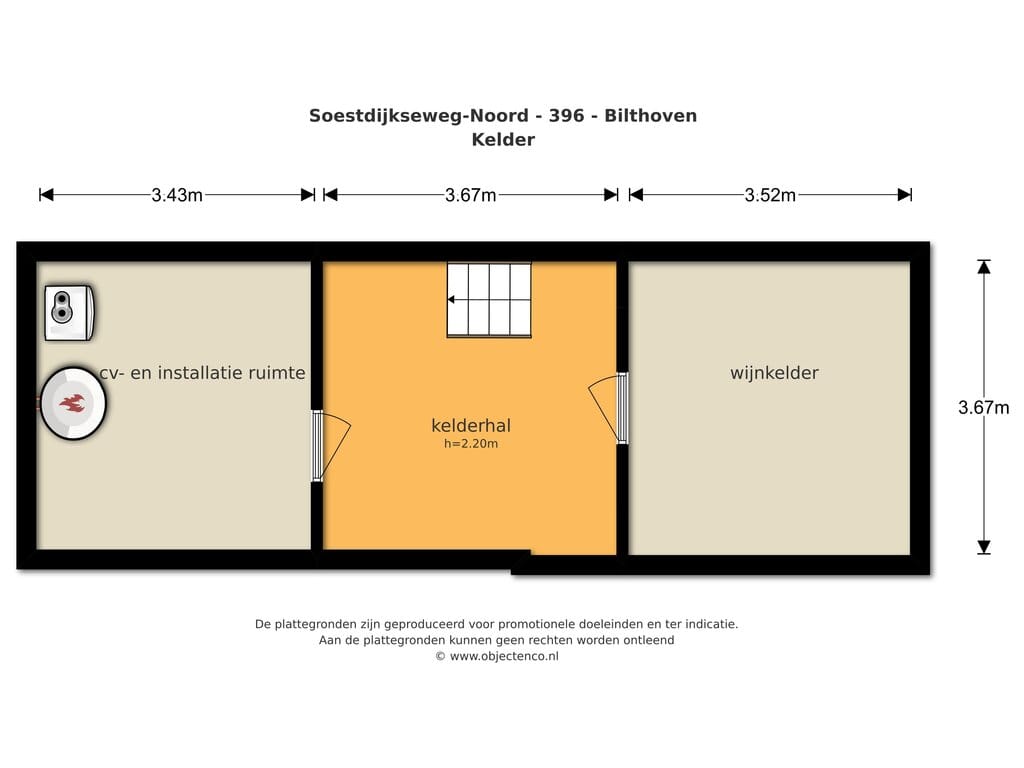 Soestdijkseweg-Noord - 396 - Bilthoven
Kelder

3.43m
3.67m
3.52m

cv- en installatie ruimte

kelderhal
h=2.20m

wijnkelder

3.67m

De plattegronden zijn geproduceerd voor promotionele doeleinden en ter indicatie.
Aan de plattegronden kunnen geen rechten worden ontleend
© www.objectenco.nl